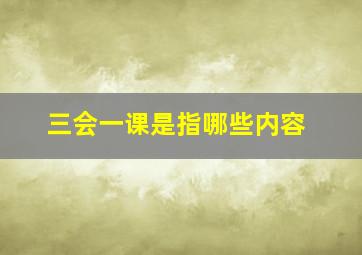 三会一课是指哪些内容